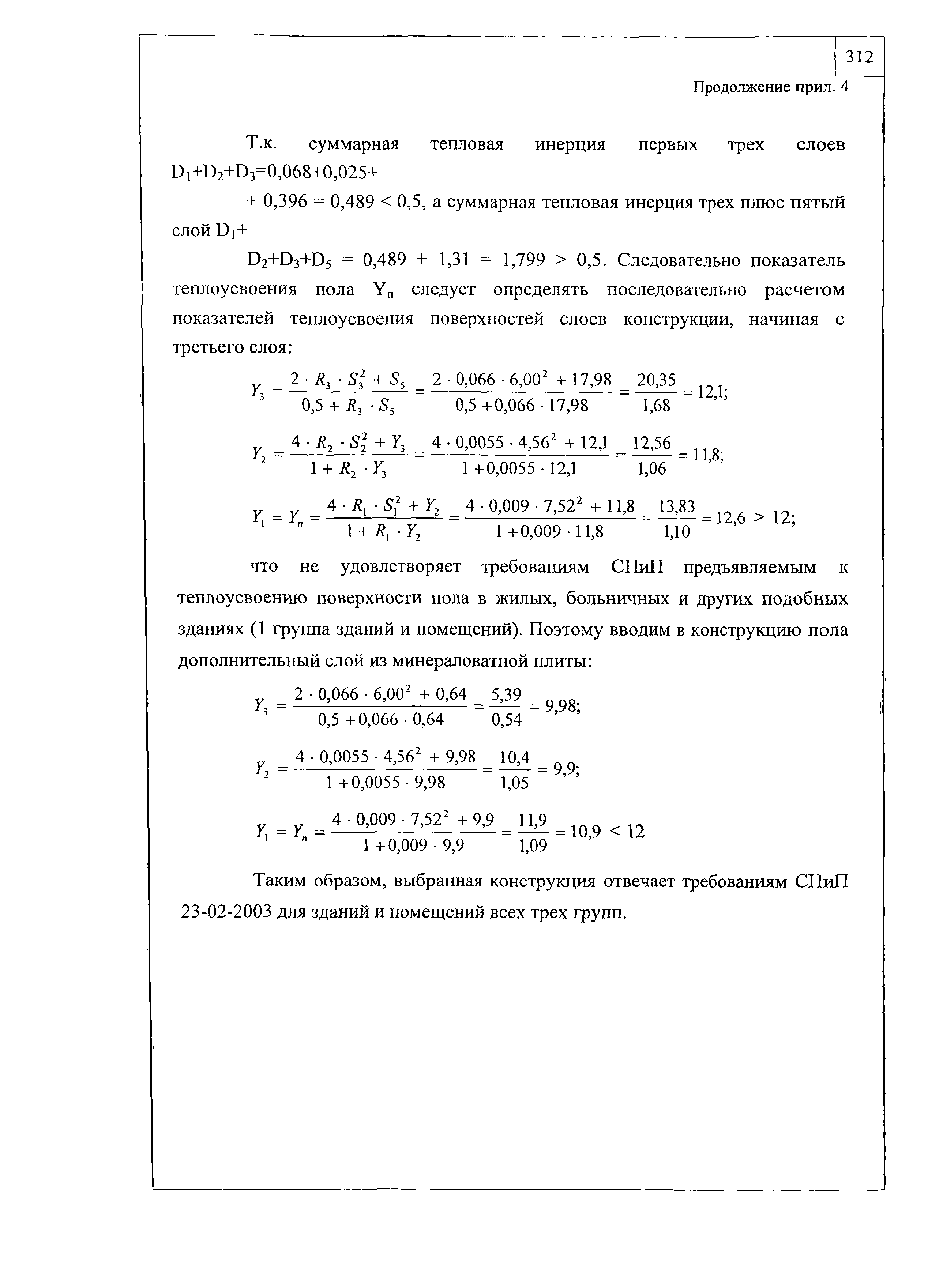 312

Продолжение прил. 4

Т.к. суммарная тепловая инерция первых трех слоев $D_1+D_2+D_3=0,068+0,025+$

$+ 0,396 = 0,489 < 0,5$, а суммарная тепловая инерция трех плюс пятый слой $D_1+$

$D_2+D_3+D_5 = 0,489 + 1,31 = 1,799 > 0,5$. Следовательно показатель теплоусвоения пола $Y_п$ следует определять последовательно расчетом показателей теплоусвоения поверхностей слоев конструкции, начиная с третьего слоя:

$Y_3 = \frac{2 \cdot R_3 \cdot S_3^2 + S_5}{0,5 + R_3 \cdot S_5} = \frac{2 \cdot 0,066 \cdot 6,00^2 + 17,98}{0,5 + 0,066 \cdot 17,98} = \frac{20,35}{1,68} = 12,1;$

$Y_2 = \frac{4 \cdot R_2 \cdot S_2^2 + Y_3}{1 + R_2 \cdot Y_3} = \frac{4 \cdot 0,0055 \cdot 4,56^2 + 12,1}{1 + 0,0055 \cdot 12,1} = \frac{12,56}{1,06} = 11,8;$

$Y_1 = Y_n = \frac{4 \cdot R_1 \cdot S_1^2 + Y_2}{1 + R_1 \cdot Y_2} = \frac{4 \cdot 0,009 \cdot 7,52^2 + 11,8}{1 + 0,009 \cdot 11,8} = \frac{13,83}{1,10} = 12,6 > 12;$

что не удовлетворяет требованиям СНиП предъявляемым к теплоусвоению поверхности пола в жилых, больничных и других подобных зданиях (1 группа зданий и помещений). Поэтому вводим в конструкцию пола дополнительный слой из минераловатной плиты:

$Y_3 = \frac{2 \cdot 0,066 \cdot 6,00^2 + 0,64}{0,5 + 0,066 \cdot 0,64} = \frac{5,39}{0,54} = 9,98;$

$Y_2 = \frac{4 \cdot 0,0055 \cdot 4,56^2 + 9,98}{1 + 0,0055 \cdot 9,98} = \frac{10,4}{1,05} = 9,9;$

$Y_1 = Y_n = \frac{4 \cdot 0,009 \cdot 7,52^2 + 9,9}{1 + 0,009 \cdot 9,9} = \frac{11,9}{1,09} = 10,9 < 12$

Таким образом, выбранная конструкция отвечает требованиям СНиП 23-02-2003 для зданий и помещений всех трех групп.